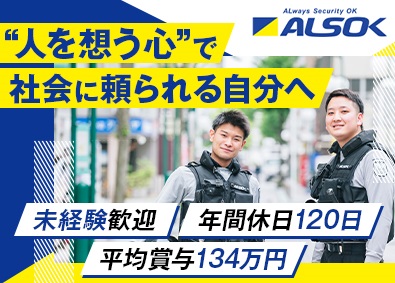 ALways Security OK
ALSOK

“人を想う心”で
社会に頼られる自分へ

未経験歓迎
年間休日120日
平均賞与134万円